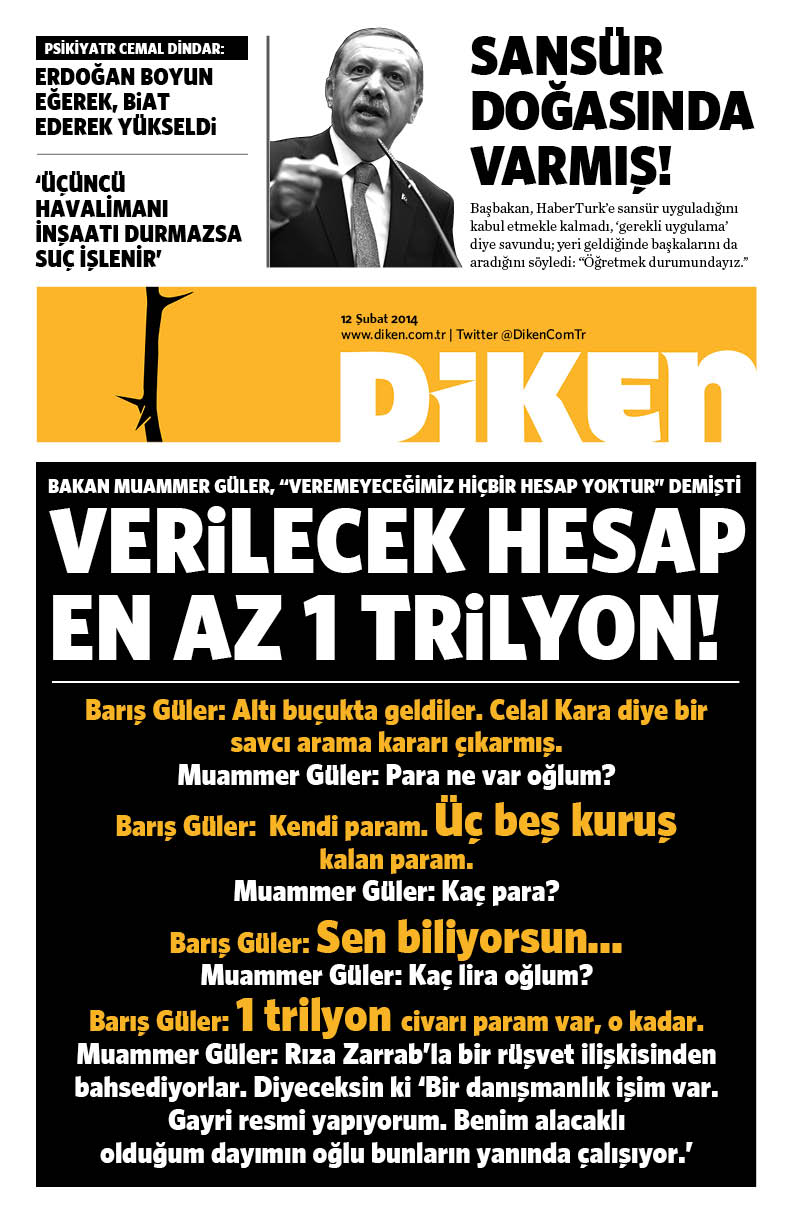 PSİKİYATR CEMAL DİNDAR:
ERDOĞAN BOYUN EĞEREK, BİAT EDEREK YÜKSELDİ

'ÜÇÜNCÜ HAVALİMANI İNŞAATI DURMAZSA SUÇ İŞLENİR'

SANSÜR DOĞASINDA VARMIŞ!

Başbakan, HaberTurk'e sansür uyguladığını kabul etmekle kalmadı, 'gerekli uygulama' diye savundu; yeri geldiğinde başkalarını da aradığını söyledi: "Öğretmek durumundayız."

12 Şubat 2014
www.diken.com.tr | Twitter @DikenComTr

DİKEN

BAKAN MUAMMER GÜLER, "VEREMEYECEĞİMİZ HİÇBİR HESAP YOKTUR" DEMİŞTİ

VERİLECEK HESAP EN AZ 1 TRİLYON!

Barış Güler: Altı buçukta geldiler. Celal Kara diye bir savcı arama kararı çıkarmış.
Muammer Güler: Para ne var oğlum?
Barış Güler: Kendi param. Üç beş kuruş kalan param.
Muammer Güler: Kaç para?
Barış Güler: Sen biliyorsun...
Muammer Güler: Kaç lira oğlum?
Barış Güler: 1 trilyon civarı param var, o kadar.
Muammer Güler: Rıza Zarrab'la bir rüşvet ilişkisinden bahsediyorlar. Diyeceksin ki 'Bir danışmanlık işim var. Gayri resmi yapıyorum. Benim alacaklı olduğum dayımın oğlu bunların yanında çalışıyor.'